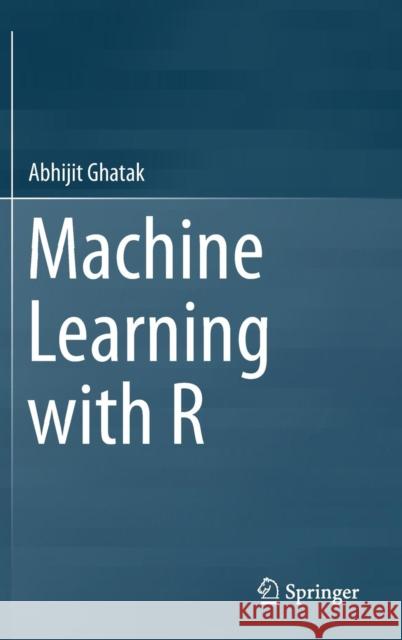 Abhijit Ghatak

Machine Learning with R

Springer